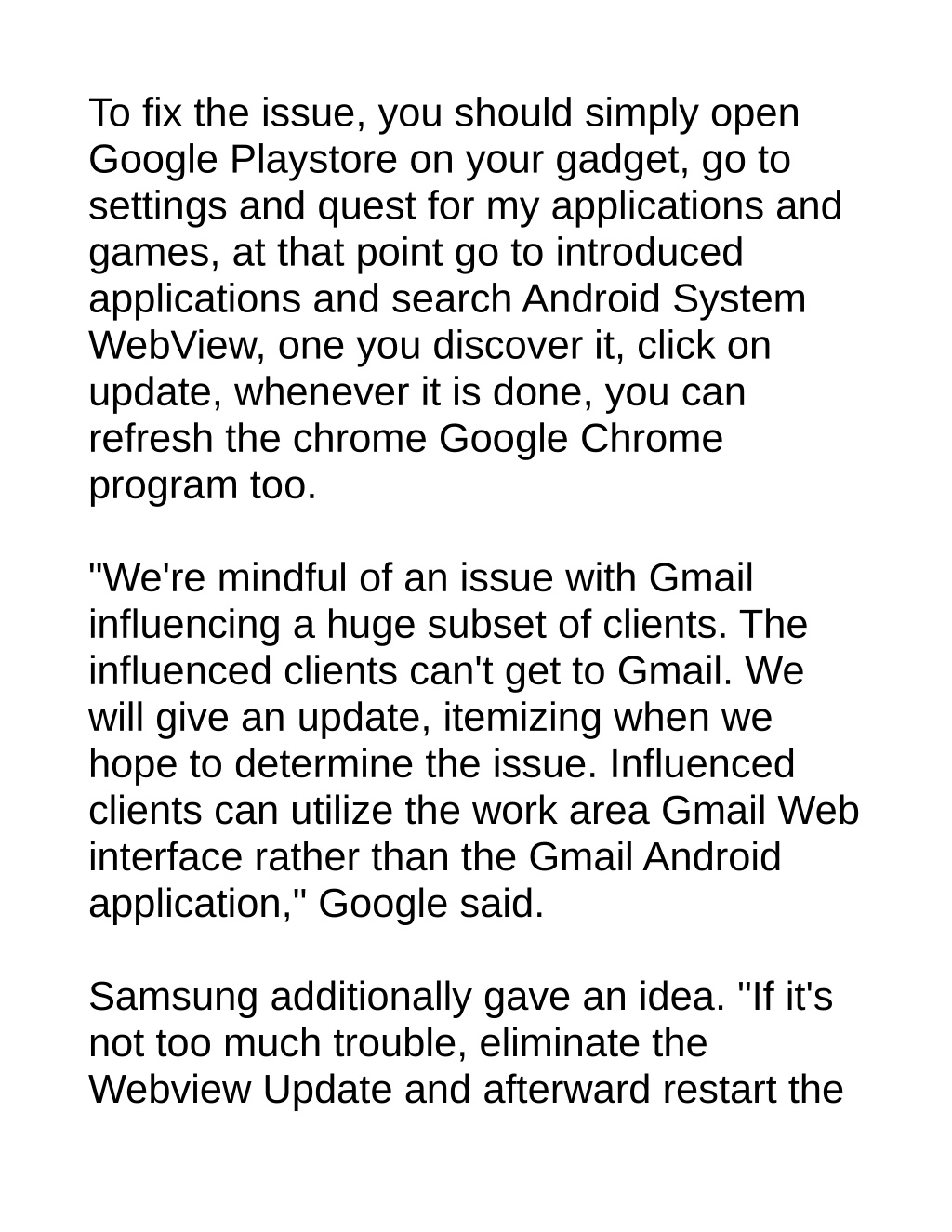 To fix the issue, you should simply open Google Playstore on your gadget, go to settings and quest for my applications and games, at that point go to introduced applications and search Android System WebView, one you discover it, click on update, whenever it is done, you can refresh the chrome Google Chrome program too.

"We're mindful of an issue with Gmail influencing a huge subset of clients. The influenced clients can't get to Gmail. We will give an update, itemizing when we hope to determine the issue. Influenced clients can utilize the work area Gmail Web interface rather than the Gmail Android application," Google said.

Samsung additionally gave an idea. "If it's not too much trouble, eliminate the Webview Update and afterward restart the